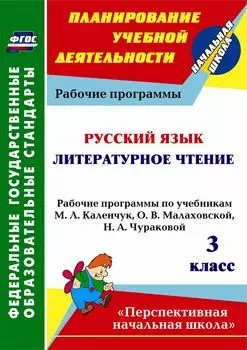 ФГОС

ФЕДЕРАЛЬНЫЕ ГОСУДАРСТВЕННЫЕ ОБРАЗОВАТЕЛЬНЫЕ СТАНДАРТЫ

ПЛАНИРОВАНИЕ УЧЕБНОЙ ДЕЯТЕЛЬНОСТИ

НАЧАЛЬНАЯ ШКОЛА

Рабочие программы

РУССКИЙ ЯЗЫК
ЛИТЕРАТУРНОЕ ЧТЕНИЕ

Рабочие программы по учебникам М. Л. Каленчук, О. В. Малаховской, Н. А. Чураковой

3 класс

«Перспективная начальная школа»